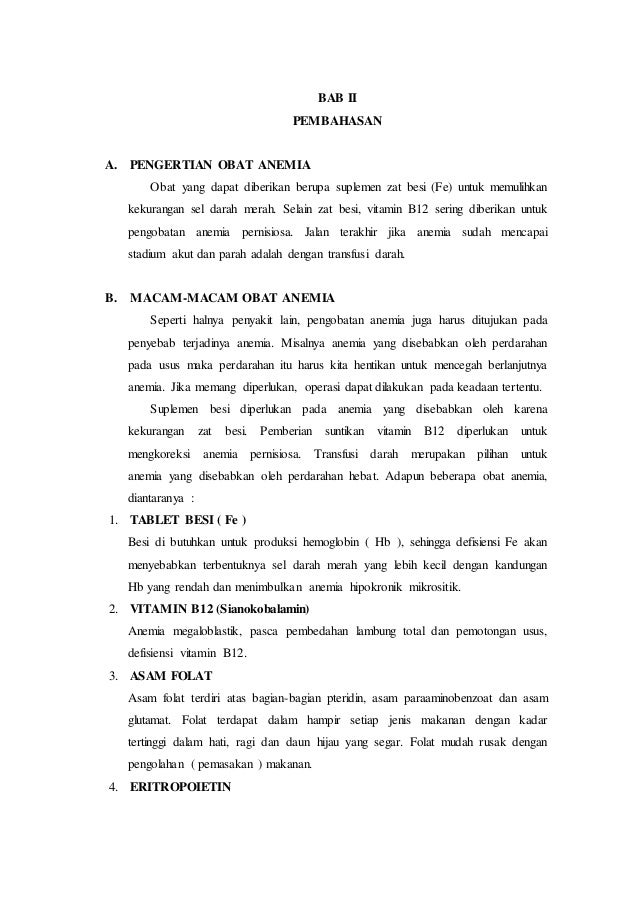 BAB II
PEMBAHASAN

A. PENGERTIAN OBAT ANEMIA

Obat yang dapat diberikan berupa suplemen zat besi (Fe) untuk memulihkan kekurangan sel darah merah. Selain zat besi, vitamin B12 sering diberikan untuk pengobatan anemia pernisiosa. Jalan terakhir jika anemia sudah mencapai stadium akut dan parah adalah dengan transfusi darah.

B. MACAM-MACAM OBAT ANEMIA

Seperti halnya penyakit lain, pengobatan anemia juga harus ditujukan pada penyebab terjadinya anemia. Misalnya anemia yang disebabkan oleh perdarahan pada usus maka perdarahan itu harus kita hentikan untuk mencegah berlanjutnya anemia. Jika memang diperlukan, operasi dapat dilakukan pada keadaan tertentu.

Suplemen besi diperlukan pada anemia yang disebabkan oleh karena kekurangan zat besi. Pemberian suntikan vitamin B12 diperlukan untuk mengkoreksi anemia pernisiosa. Transfusi darah merupakan pilihan untuk anemia yang disebabkan oleh perdarahan hebat. Adapun beberapa obat anemia, diantaranya :

1. TABLET BESI ( Fe )
Besi di butuhkan untuk produksi hemoglobin ( Hb ), sehingga defisiensi Fe akan menyebabkan terbentuknya sel darah merah yang lebih kecil dengan kandungan Hb yang rendah dan menimbulkan anemia hipokronik mikrositik.

2. VITAMIN B12 (Sianokobalamin)
Anemia megaloblastik, pasca pembedahan lambung total dan pemotongan usus, defisiensi vitamin B12.

3. ASAM FOLAT
Asam folat terdiri atas bagian-bagian pteridin, asam paraaminobenzoat dan asam glutamat. Folat terdapat dalam hampir setiap jenis makanan dengan kadar tertinggi dalam hati, ragi dan daun hijau yang segar. Folat mudah rusak dengan pengolahan ( pemasakan ) makanan.

4. ERITROPOIETIN